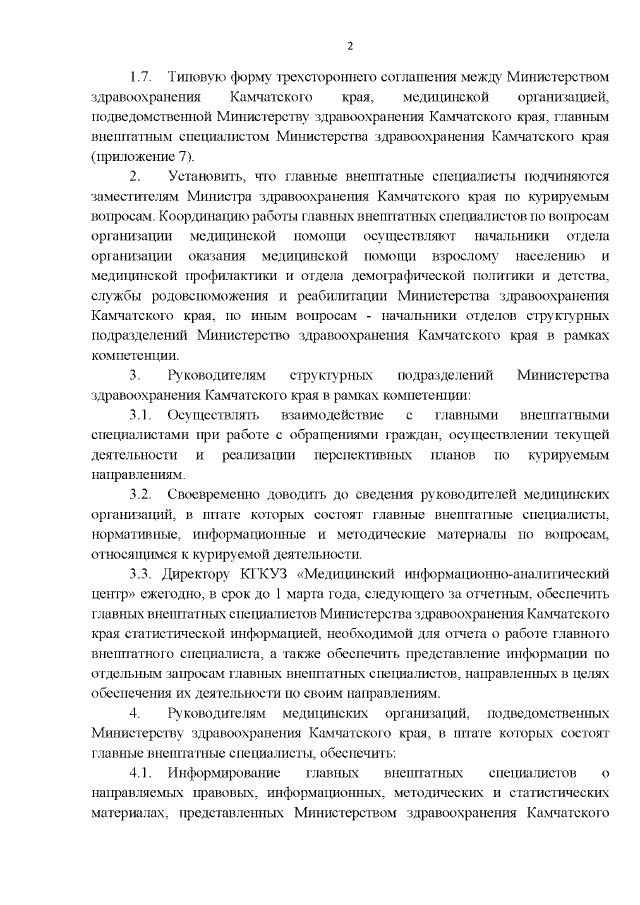 2

1.7. Типовую форму трехстороннего соглашения между Министерством здравоохранения Камчатского края, медицинской организацией, подведомственной Министерству здравоохранения Камчатского края, главным внештатным специалистом Министерства здравоохранения Камчатского края (приложение 7).

2. Установить, что главные внештатные специалисты подчиняются заместителям Министра здравоохранения Камчатского края по курируемым вопросам. Координацию работы главных внештатных специалистов по вопросам организации медицинской помощи осуществляют начальники отдела организации оказания медицинской помощи взрослому населению и медицинской профилактики и отдела демографической политики и детства, службы родовспоможения и реабилитации Министерства здравоохранения Камчатского края, по иным вопросам - начальники отделов структурных подразделений Министерство здравоохранения Камчатского края в рамках компетенции.

3. Руководителям структурных подразделений Министерства здравоохранения Камчатского края в рамках компетенции:

3.1. Осуществлять взаимодействие с главными внештатными специалистами при работе с обращениями граждан, осуществлении текущей деятельности и реализации перспективных планов по курируемым направлениям.

3.2. Своевременно доводить до сведения руководителей медицинских организаций, в штате которых состоят главные внештатные специалисты, нормативные, информационные и методические материалы по вопросам, относящимся к курируемой деятельности.

3.3. Директору КГКУЗ «Медицинский информационно-аналитический центр» ежегодно, в срок до 1 марта года, следующего за отчетным, обеспечить главных внештатных специалистов Министерства здравоохранения Камчатского края статистической информацией, необходимой для отчета о работе главного внештатного специалиста, а также обеспечить представление информации по отдельным запросам главных внештатных специалистов, направленных в целях обеспечения их деятельности по своим направлениям.

4. Руководителям медицинских организаций, подведомственных Министерству здравоохранения Камчатского края, в штате которых состоят главные внештатные специалисты, обеспечить:

4.1. Информирование главных внештатных специалистов о направляемых правовых, информационных, методических и статистических материалах, представленных Министерством здравоохранения Камчатского